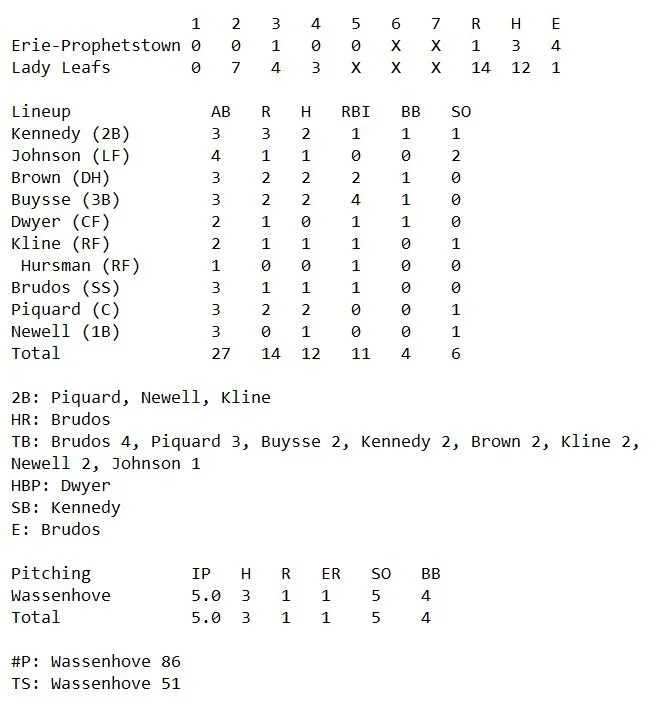 |  | 1 | 2 | 3 | 4 | 5 | 6 | 7 | R | H | E |
|---|---|---|---|---|---|---|---|---|---|---|
| Erie-Prophetstown | 0 | 0 | 1 | 0 | 0 | X | X | 1 | 3 | 4 |
| Lady Leafs | 0 | 7 | 4 | 3 | X | X | X | 14 | 12 | 1 |

| Lineup | AB | R | H | RBI | BB | SO |
|---|---|---|---|---|---|---|
| Kennedy (2B) | 3 | 3 | 2 | 1 | 1 | 1 |
| Johnson (LF) | 4 | 1 | 1 | 0 | 0 | 2 |
| Brown (DH) | 3 | 2 | 2 | 2 | 1 | 0 |
| Buysse (3B) | 3 | 2 | 2 | 4 | 1 | 0 |
| Dwyer (CF) | 2 | 1 | 0 | 1 | 1 | 0 |
| Kline (RF) | 2 | 1 | 1 | 1 | 0 | 1 |
| Hursman (RF) | 1 | 0 | 0 | 1 | 0 | 0 |
| Brudos (SS) | 3 | 1 | 1 | 1 | 0 | 0 |
| Piquard (C) | 3 | 2 | 2 | 0 | 0 | 1 |
| Newell (1B) | 3 | 0 | 1 | 0 | 0 | 1 |
| Total | 27 | 14 | 12 | 11 | 4 | 6 |

2B: Piquard, Newell, Kline
HR: Brudos
TB: Brudos 4, Piquard 3, Buysse 2, Kennedy 2, Brown 2, Kline 2, Newell 2, Johnson 1
HBP: Dwyer
SB: Kennedy
E: Brudos

| Pitching | IP | H | R | ER | SO | BB |
|---|---|---|---|---|---|---|
| Wassenhove | 5.0 | 3 | 1 | 1 | 5 | 4 |
| Total | 5.0 | 3 | 1 | 1 | 5 | 4 |

#P: Wassenhove 86
TS: Wassenhove 51